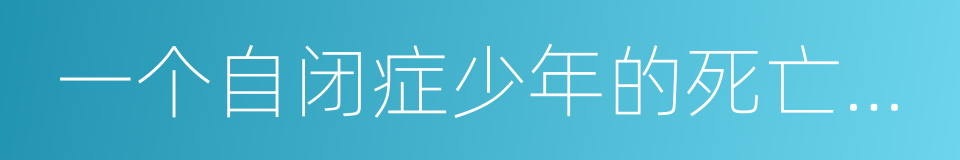 一个自闭症少年的死亡...